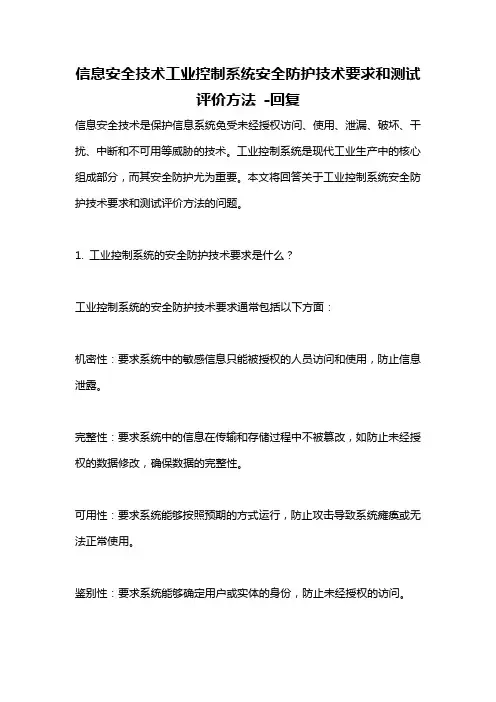 信息安全技术工业控制系统安全防护技术要求和测试评价方法 -回复

信息安全技术是保护信息系统免受未经授权访问、使用、泄漏、破坏、干扰、中断和不可用等威胁的技术。工业控制系统是现代工业生产中的核心组成部分，而其安全防护尤为重要。本文将回答关于工业控制系统安全防护技术要求和测试评价方法的问题。

1. 工业控制系统的安全防护技术要求是什么？

工业控制系统的安全防护技术要求通常包括以下方面：

机密性：要求系统中的敏感信息只能被授权的人员访问和使用，防止信息泄露。

完整性：要求系统中的信息在传输和存储过程中不被篡改，如防止未经授权的数据修改，确保数据的完整性。

可用性：要求系统能够按照预期的方式运行，防止攻击导致系统瘫痪或无法正常使用。

鉴别性：要求系统能够确定用户或实体的身份，防止未经授权的访问。